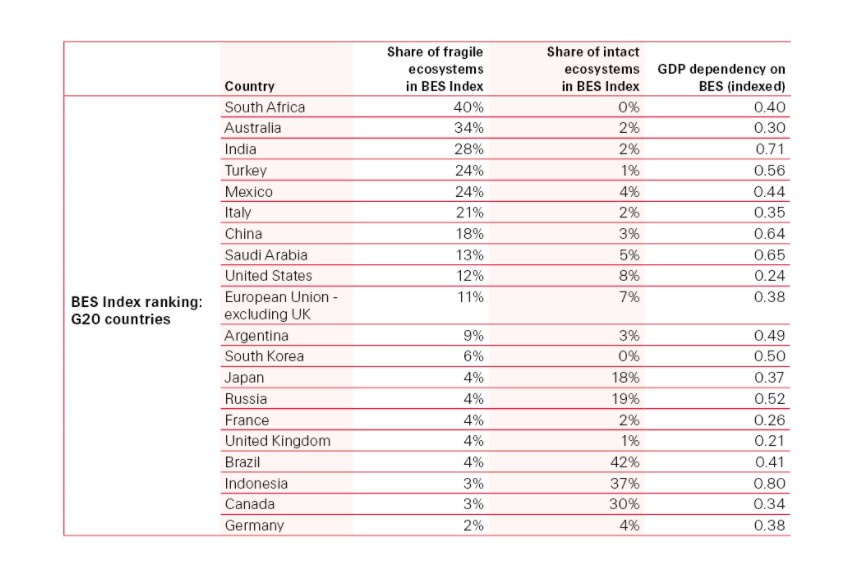 |  | Country | Share of fragile ecosystems in BES Index | Share of intact ecosystems in BES Index | GDP dependency on BES (indexed) |
|---|---|---|---|---|
| BES Index ranking: G20 countries | South Africa | 40% | 0% | 0.40 |
|  | Australia | 34% | 2% | 0.30 |
|  | India | 28% | 2% | 0.71 |
|  | Turkey | 24% | 1% | 0.56 |
|  | Mexico | 24% | 4% | 0.44 |
|  | Italy | 21% | 2% | 0.35 |
|  | China | 18% | 3% | 0.64 |
|  | Saudi Arabia | 13% | 5% | 0.65 |
|  | United States | 12% | 8% | 0.24 |
|  | European Union - excluding UK | 11% | 7% | 0.38 |
|  | Argentina | 9% | 3% | 0.49 |
|  | South Korea | 6% | 0% | 0.50 |
|  | Japan | 4% | 18% | 0.37 |
|  | Russia | 4% | 19% | 0.52 |
|  | France | 4% | 2% | 0.26 |
|  | United Kingdom | 4% | 1% | 0.21 |
|  | Brazil | 4% | 42% | 0.41 |
|  | Indonesia | 3% | 37% | 0.80 |
|  | Canada | 3% | 30% | 0.34 |
|  | Germany | 2% | 4% | 0.38 |